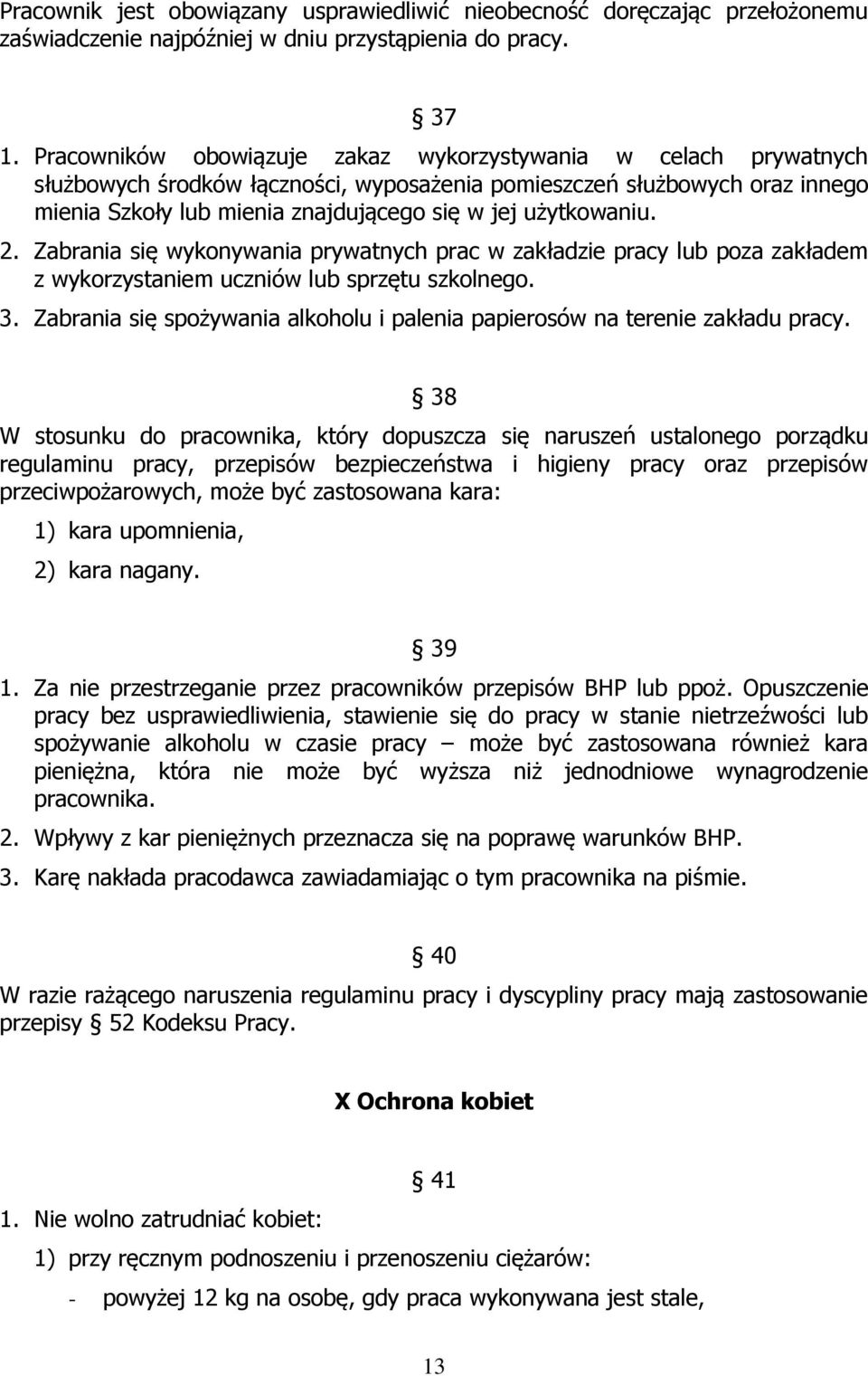 Pracownik jest obowiązany usprawiedliwić nieobecność doręczając przełożonemu zaświadczenie najpóźniej w dniu przystąpienia do pracy.

§ 37

1. Pracowników obowiązuje zakaz wykorzystywania w celach prywatnych służbowych środków łączności, wyposażenia pomieszczeń służbowych oraz innego mienia Szkoły lub mienia znajdującego się w jej użytkowaniu.
2. Zabrania się wykonywania prywatnych prac w zakładzie pracy lub poza zakładem z wykorzystaniem uczniów lub sprzętu szkolnego.
3. Zabrania się spożywania alkoholu i palenia papierosów na terenie zakładu pracy.

§ 38

W stosunku do pracownika, który dopuszcza się naruszeń ustalonego porządku regulaminu pracy, przepisów bezpieczeństwa i higieny pracy oraz przepisów przeciwpożarowych, może być zastosowana kara:
1) kara upomnienia,
2) kara nagany.

§ 39

1. Za nie przestrzeganie przez pracowników przepisów BHP lub ppoż. Opuszczenie pracy bez usprawiedliwienia, stawienie się do pracy w stanie nietrzeźwości lub spożywanie alkoholu w czasie pracy – może być zastosowana również kara pieniężna, która nie może być wyższa niż jednodniowe wynagrodzenie pracownika.
2. Wpływy z kar pieniężnych przeznacza się na poprawę warunków BHP.
3. Karę nakłada pracodawca zawiadamiając o tym pracownika na piśmie.

§ 40

W razie rażącego naruszenia regulaminu pracy i dyscypliny pracy mają zastosowanie przepisy § 52 Kodeksu Pracy.

X Ochrona kobiet

§ 41

1. Nie wolno zatrudniać kobiet:
1) przy ręcznym podnoszeniu i przenoszeniu ciężarów:
- powyżej 12 kg na osobę, gdy praca wykonywana jest stale,

13